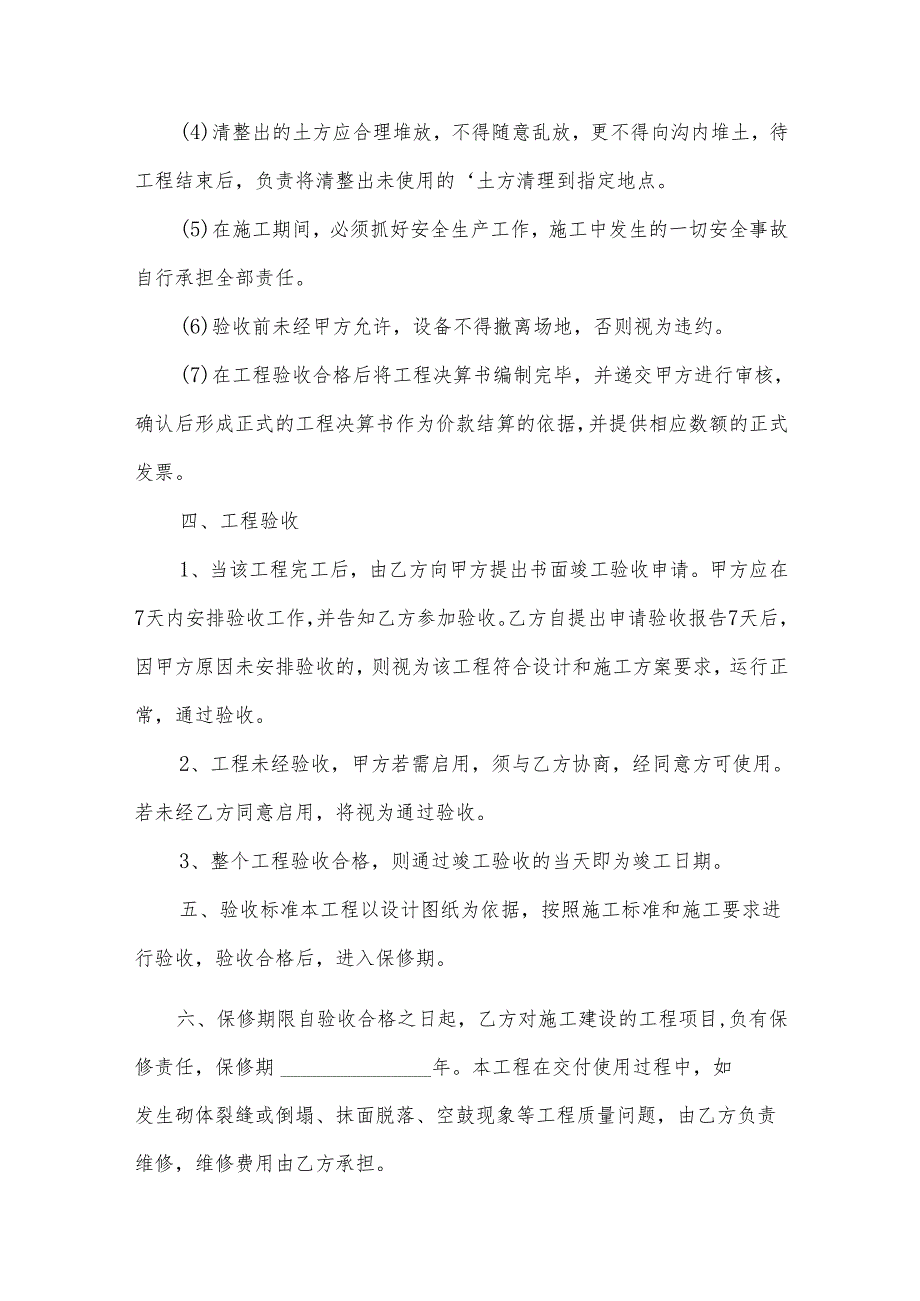 (4)清整出的土方应合理堆放，不得随意乱放，更不得向沟内堆土，待工程结束后，负责将清整出未使用的‘土方清理到指定地点。

(5)在施工期间，必须抓好安全生产工作，施工中发生的一切安全事故自行承担全部责任。

(6)验收前未经甲方允许，设备不得撤离场地，否则视为违约。

(7)在工程验收合格后将工程决算书编制完毕，并递交甲方进行审核，确认后形成正式的工程决算书作为价款结算的依据，并提供相应数额的正式发票。

四、工程验收

1、当该工程完工后，由乙方向甲方提出书面竣工验收申请。甲方应在7天内安排验收工作，并告知乙方参加验收。乙方自提出申请验收报告7天后，因甲方原因未安排验收的，则视为该工程符合设计和施工方案要求，运行正常，通过验收。

2、工程未经验收，甲方若需启用，须与乙方协商，经同意方可使用。若未经乙方同意启用，将视为通过验收。

3、整个工程验收合格，则通过竣工验收的当天即为竣工日期。

五、验收标准本工程以设计图纸为依据，按照施工标准和施工要求进行验收，验收合格后，进入保修期。

六、保修期限自验收合格之日起，乙方对施工建设的工程项目,负有保修责任，保修期 ______________年。本工程在交付使用过程中，如发生砌体裂缝或倒塌、抹面脱落、空鼓现象等工程质量问题，由乙方负责维修，维修费用由乙方承担。